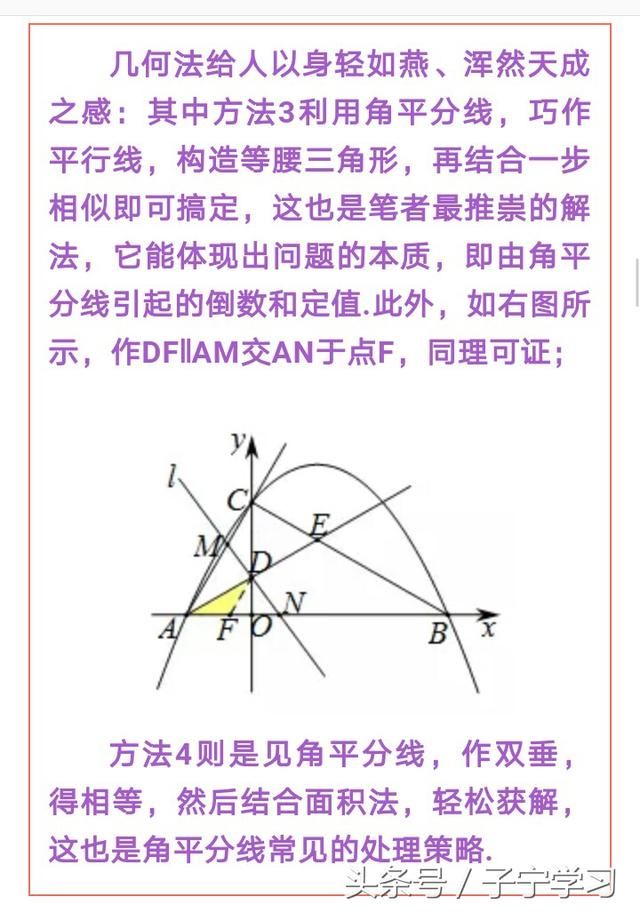 几何法给人以身轻如燕、浑然天成之感：其中方法3利用角平分线，巧作平行线，构造等腰三角形，再结合一步相似即可搞定，这也是笔者最推崇的解法，它能体现出问题的本质，即由角平分线引起的倒数和定值.此外，如右图所示，作DF∥AM交AN于点F，同理可证；

y
l
C
E
M
D
N
A
F
O
B
x

方法4则是见角平分线，作双垂，得相等，然后结合面积法，轻松获解，这也是角平分线常见的处理策略.

头条号 / 子宁学习